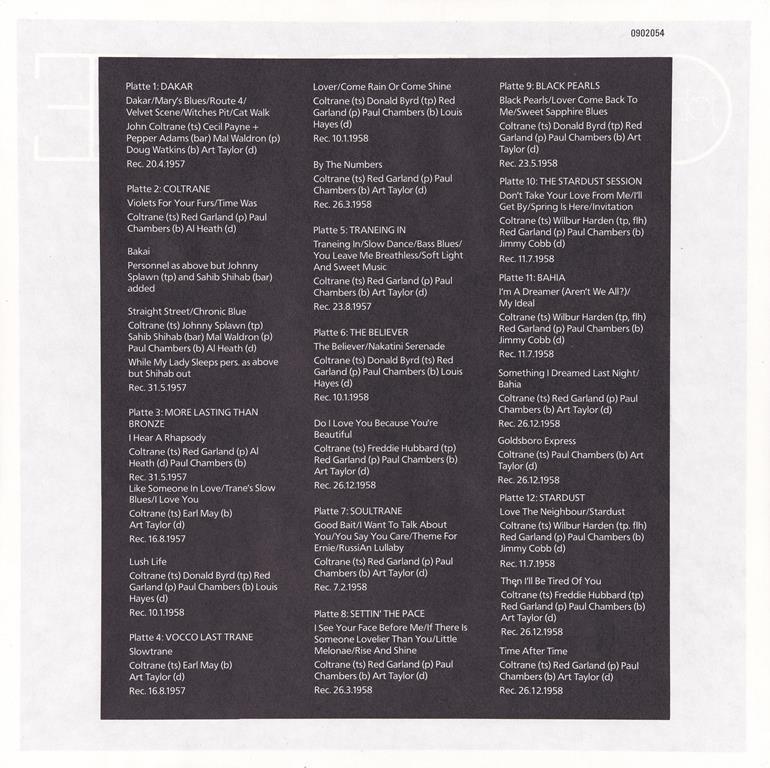 0902054

Platte 1: DAKAR
Dakar/Mary's Blues/Route 4/ Velvet Scene/Witches Pit/Cat Walk
John Coltrane (ts) Cecil Payne + Pepper Adams (bar) Mal Waldron (p) Doug Watkins (b) Art Taylor (d)
Rec. 20.4.1957

Platte 2: COLTRANE
Violets For Your Furs/Time Was
Coltrane (ts) Red Garland (p) Paul Chambers (b) Al Heath (d)

Bakai
Personnel as above but Johnny Splawn (tp) and Sahib Shihab (bar) added

Straight Street/Chronic Blue
Coltrane (ts) Johnny Splawn (tp) Sahib Shihab (bar) Mal Waldron (p) Paul Chambers (b) Al Heath (d)
While My Lady Sleeps pers. as above but Shihab out
Rec. 31.5.1957

Platte 3: MORE LASTING THAN BRONZE
I Hear A Rhapsody
Coltrane (ts) Red Garland (p) Al Heath (d) Paul Chambers (b)
Rec. 31.5.1957
Like Someone In Love/Trane's Slow Blues/I Love You
Coltrane (ts) Earl May (b) Art Taylor (d)
Rec. 16.8.1957

Lush Life
Coltrane (ts) Donald Byrd (tp) Red Garland (p) Paul Chambers (b) Louis Hayes (d)
Rec. 10.1.1958

Platte 4: VOCCO LAST TRANE
Slowtrane
Coltrane (ts) Earl May (b) Art Taylor (d)
Rec. 16.8.1957

Lover/Come Rain Or Come Shine
Coltrane (ts) Donald Byrd (tp) Red Garland (p) Paul Chambers (b) Louis Hayes (d)
Rec. 10.1.1958

By The Numbers
Coltrane (ts) Red Garland (p) Paul Chambers (b) Art Taylor (d)
Rec. 26.3.1958

Platte 5: TRANEING IN
Traneing In/Slow Dance/Bass Blues/ You Leave Me Breathless/Soft Light And Sweet Music
Coltrane (ts) Red Garland (p) Paul Chambers (b) Art Taylor (d)
Rec. 23.8.1957

Platte 6: THE BELIEVER
The Believer/Nakatini Serenade
Coltrane (ts) Donald Byrd (ts) Red Garland (p) Paul Chambers (b) Louis Hayes (d)
Rec. 10.1.1958

Do I Love You Because You're Beautiful
Coltrane (ts) Freddie Hubbard (tp) Red Garland (p) Paul Chambers (b) Art Taylor (d)
Rec. 26.12.1958

Platte 7: SOULTRANE
Good Bait/I Want To Talk About You/You Say You Care/Theme For Ernie/RussiAn Lullaby
Coltrane (ts) Red Garland (p) Paul Chambers (b) Art Taylor (d)
Rec. 7.2.1958

Platte 8: SETTIN' THE PACE
I See Your Face Before Me/If There Is Someone Lovelier Than You/Little Melonae/Rise And Shine
Coltrane (ts) Red Garland (p) Paul Chambers (b) Art Taylor (d)
Rec. 26.3.1958

Platte 9: BLACK PEARLS
Black Pearls/Lover Come Back To Me/Sweet Sapphire Blues
Coltrane (ts) Donald Byrd (tp) Red Garland (p) Paul Chambers (b) Art Taylor (d)
Rec. 23.5.1958

Platte 10: THE STARDUST SESSION
Don't Take Your Love From Me/I'll Get By/Spring Is Here/Invitation
Coltrane (ts) Wilbur Harden (tp, flh) Red Garland (p) Paul Chambers (b) Jimmy Cobb (d)
Rec. 11.7.1958

Platte 11: BAHIA
I'm A Dreamer (Aren't We All?)/ My Ideal
Coltrane (ts) Wilbur Harden (tp, flh) Red Garland (p) Paul Chambers (b) Jimmy Cobb (d)
Rec. 11.7.1958

Something I Dreamed Last Night/ Bahia
Coltrane (ts) Red Garland (p) Paul Chambers (b) Art Taylor (d)
Rec. 26.12.1958

Goldsboro Express
Coltrane (ts) Paul Chambers (b) Art Taylor (d)
Rec. 26.12.1958

Platte 12: STARDUST
Love The Neighbour/Stardust
Coltrane (ts) Wilbur Harden (tp. flh) Red Garland (p) Paul Chambers (b) Jimmy Cobb (d)
Rec. 11.7.1958

Then I'll Be Tired Of You
Coltrane (ts) Freddie Hubbard (tp) Red Garland (p) Paul Chambers (b) Art Taylor (d)
Rec. 26.12.1958

Time After Time
Coltrane (ts) Red Garland (p) Paul Chambers (b) Art Taylor (d)
Rec. 26.12.1958